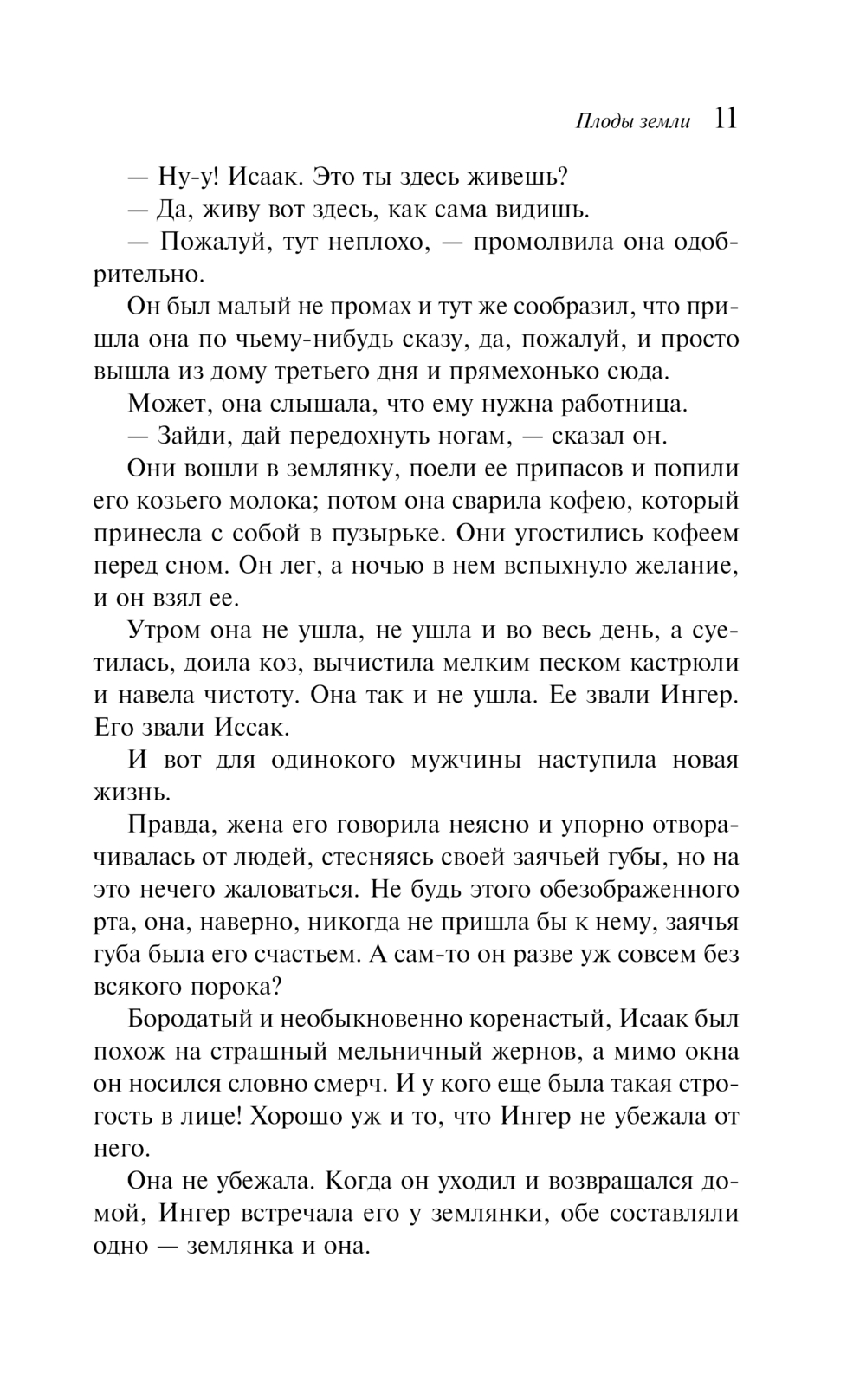 Плоды земли 11

— Ну-у! Исаак. Это ты здесь живешь?

— Да, живу вот здесь, как сама видишь.

— Пожалуй, тут неплохо, — промолвила она одобрительно.

Он был малый не промах и тут же сообразил, что пришла она по чьему-нибудь сказу, да, пожалуй, и просто вышла из дому третьего дня и прямехонько сюда.

Может, она слышала, что ему нужна работница.

— Зайди, дай передохнуть ногам, — сказал он.

Они вошли в землянку, поели ее припасов и попили его козьего молока; потом она сварила кофею, который принесла с собой в пузырьке. Они угостились кофеем перед сном. Он лег, а ночью в нем вспыхнуло желание, и он взял ее.

Утром она не ушла, не ушла и во весь день, а суетилась, доила коз, вычистила мелким песком кастрюли и навела чистоту. Она так и не ушла. Ее звали Ингер. Его звали Иссак.

И вот для одинокого мужчины наступила новая жизнь.

Правда, жена его говорила неясно и упорно отворачивалась от людей, стесняясь своей заячьей губы, но на это нечего жаловаться. Не будь этого обезображенного рта, она, наверно, никогда не пришла бы к нему, заячья губа была его счастьем. А сам-то он разве уж совсем без всякого порока?

Бородатый и необыкновенно коренастый, Исаак был похож на страшный мельничный жернов, а мимо окна он носился словно смерч. И у кого еще была такая строгость в лице! Хорошо уж и то, что Ингер не убежала от него.

Она не убежала. Когда он уходил и возвращался домой, Ингер встречала его у землянки, обе составляли одно — землянка и она.